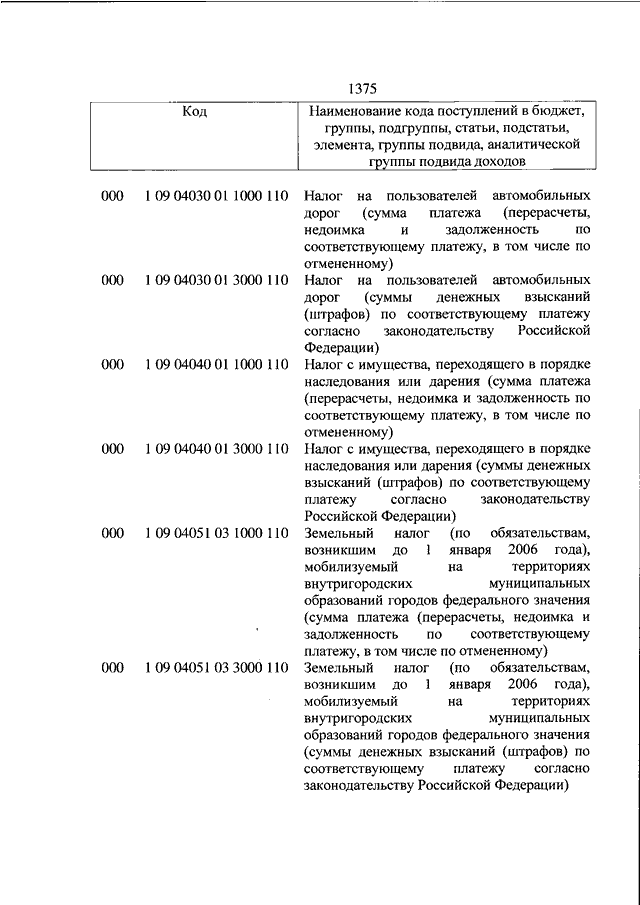 1375

| Код | | Наименование кода поступлений в бюджет, группы, подгруппы, статьи, подстатьи, элемента, группы подвида, аналитической группы подвида доходов |
|---|---|---|
| 000 | 1 09 04030 01 1000 110 | Налог на пользователей автомобильных дорог (сумма платежа (перерасчеты, недоимка и задолженность по соответствующему платежу, в том числе по отмененному) |
| 000 | 1 09 04030 01 3000 110 | Налог на пользователей автомобильных дорог (суммы денежных взысканий (штрафов) по соответствующему платежу согласно законодательству Российской Федерации) |
| 000 | 1 09 04040 01 1000 110 | Налог с имущества, переходящего в порядке наследования или дарения (сумма платежа (перерасчеты, недоимка и задолженность по соответствующему платежу, в том числе по отмененному) |
| 000 | 1 09 04040 01 3000 110 | Налог с имущества, переходящего в порядке наследования или дарения (суммы денежных взысканий (штрафов) по соответствующему платежу согласно законодательству Российской Федерации) |
| 000 | 1 09 04051 03 1000 110 | Земельный налог (по обязательствам, возникшим до 1 января 2006 года), мобилизуемый на территориях внутригородских муниципальных образований городов федерального значения (сумма платежа (перерасчеты, недоимка и задолженность по соответствующему платежу, в том числе по отмененному) |
| 000 | 1 09 04051 03 3000 110 | Земельный налог (по обязательствам, возникшим до 1 января 2006 года), мобилизуемый на территориях внутригородских муниципальных образований городов федерального значения (суммы денежных взысканий (штрафов) по соответствующему платежу согласно законодательству Российской Федерации) |